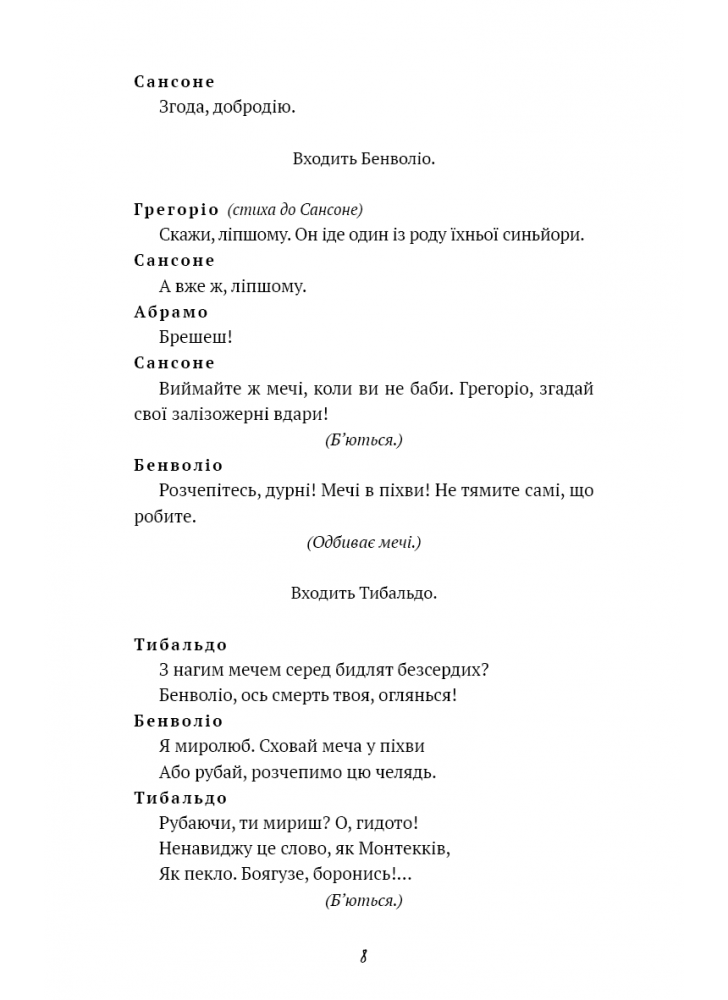 Сансоне
Згода, добродію.

Входить Бенволіо.

Грегоріо (стиха до Сансоне)
Скажи, ліпшому. Он іде один із роду їхньої синьйори.

Сансоне
А вже ж, ліпшому.

Абрамо
Брешеш!

Сансоне
Виймайте ж мечі, коли ви не баби. Грегоріо, згадай свої залізожерні вдари!

(Б'ються.)

Бенволіо
Розчепітесь, дурні! Мечі в піхви! Не тямите самі, що робите.

(Одбиває мечі.)

Входить Тибальдо.

Тибальдо
З нагим мечем серед бидлят безсердих?
Бенволіо, ось смерть твоя, оглянься!

Бенволіо
Я миролюб. Сховай меча у піхви
Або рубай, розчепимо цю челядь.

Тибальдо
Рубаючи, ти мириш? О, гидото!
Ненавиджу це слово, як Монтекків,
Як пекло. Боягузе, боронись!...

(Б'ються.)

8